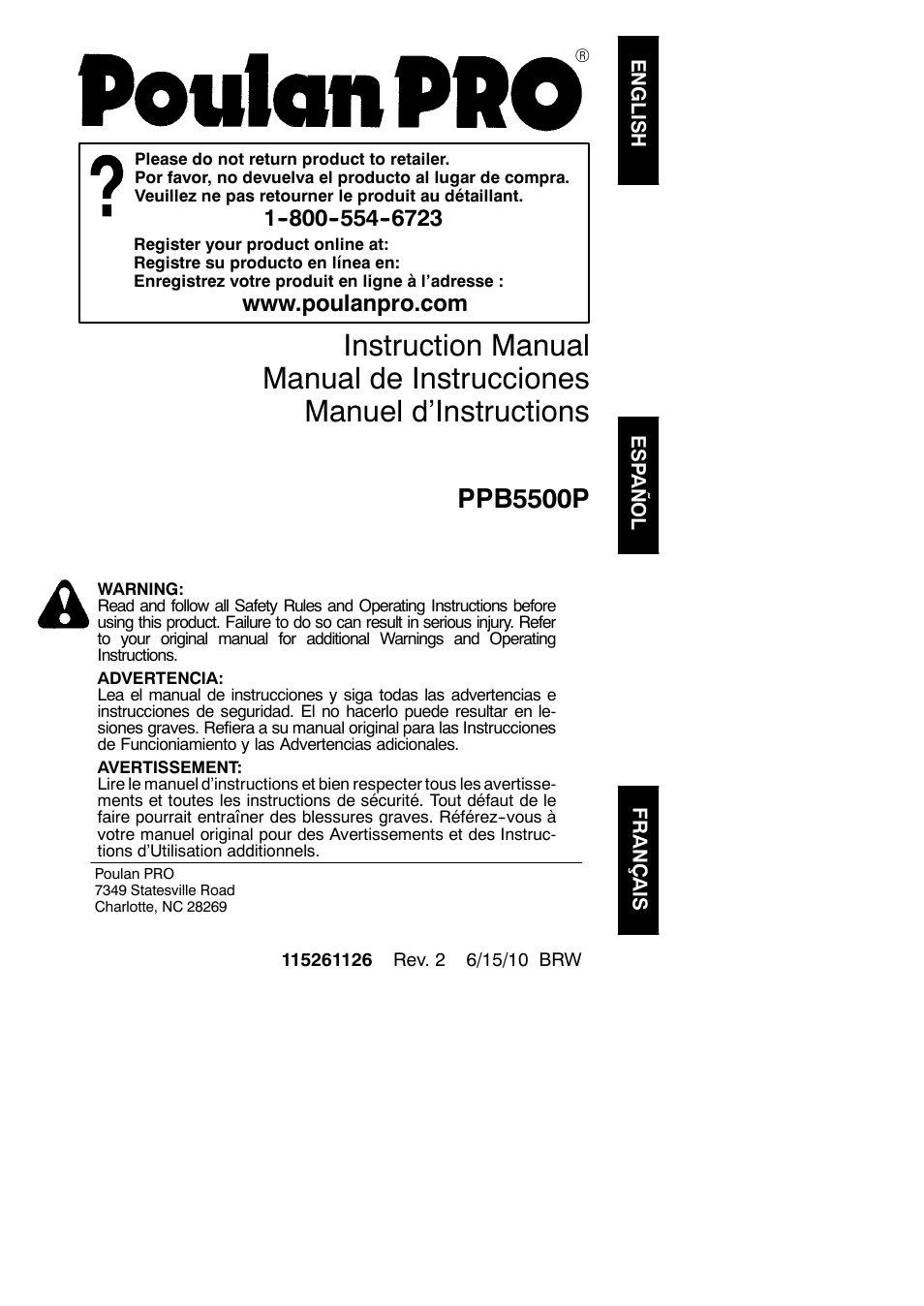 Poulan PRO®

ENGLISH

?

Please do not return product to retailer.
Por favor, no devuelva el producto al lugar de compra.
Veuillez ne pas retourner le produit au détaillant.

1-800-554-6723

Register your product online at:
Registre su producto en línea en:
Enregistrez votre produit en ligne à l'adresse :

www.poulanpro.com

Instruction Manual
Manual de Instrucciones
Manuel d'Instructions

ESPAÑOL

PPB5500P

WARNING:
Read and follow all Safety Rules and Operating Instructions before using this product. Failure to do so can result in serious injury. Refer to your original manual for additional Warnings and Operating Instructions.

ADVERTENCIA:
Lea el manual de instrucciones y siga todas las advertencias e instrucciones de seguridad. El no hacerlo puede resultar en lesiones graves. Refiera a su manual original para las Instrucciones de Funcioniamiento y las Advertencias adicionales.

AVERTISSEMENT:
Lire le manuel d'instructions et bien respecter tous les avertissements et toutes les instructions de sécurité. Tout défaut de le faire pourrait entraîner des blessures graves. Référez-vous à votre manuel original pour des Avertissements et des Instructions d'Utilisation additionnels.

FRANÇAIS

Poulan PRO
7349 Statesville Road
Charlotte, NC 28269

115261126 Rev. 2 6/15/10 BRW